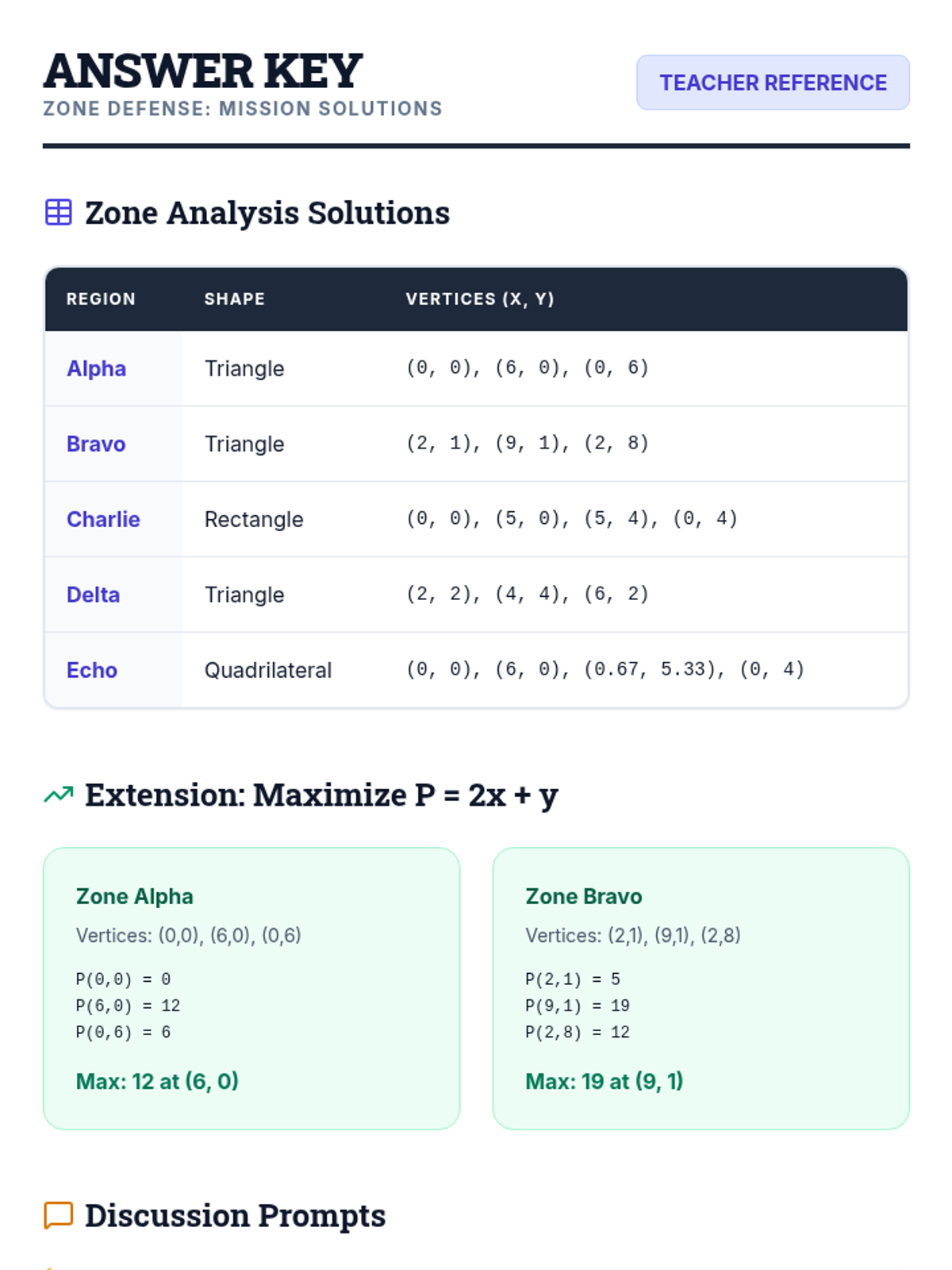 ANSWER KEY
ZONE DEFENSE: MISSION SOLUTIONS

TEACHER REFERENCE

Zone Analysis Solutions

| REGION | SHAPE | VERTICES (X, Y) |
|---|---|---|
| Alpha | Triangle | (0, 0), (6, 0), (0, 6) |
| Bravo | Triangle | (2, 1), (9, 1), (2, 8) |
| Charlie | Rectangle | (0, 0), (5, 0), (5, 4), (0, 4) |
| Delta | Triangle | (2, 2), (4, 4), (6, 2) |
| Echo | Quadrilateral | (0, 0), (6, 0), (0.67, 5.33), (0, 4) |

Extension: Maximize P = 2x + y

Zone Alpha
Vertices: (0,0), (6,0), (0,6)
P(0,0) = 0
P(6,0) = 12
P(0,6) = 6
Max: 12 at (6, 0)

Zone Bravo
Vertices: (2,1), (9,1), (2,8)
P(2,1) = 5
P(9,1) = 19
P(2,8) = 12
Max: 19 at (9, 1)

Discussion Prompts